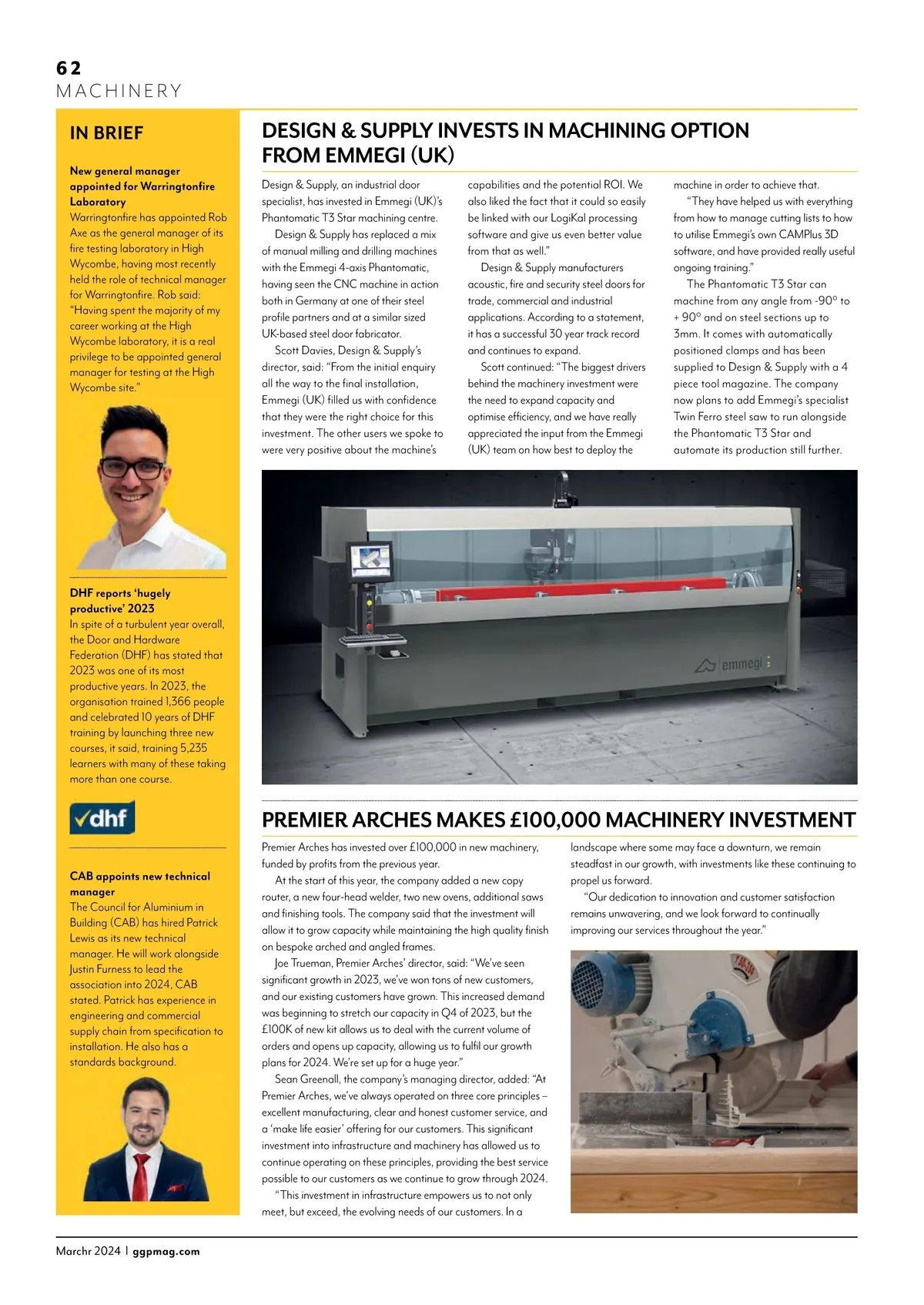 62
MACHINERY

IN BRIEF

New general manager appointed for Warringtonfire Laboratory
Warringtonfire has appointed Rob Axe as the general manager of its fire testing laboratory in High Wycombe, having most recently held the role of technical manager for Warringtonfire. Rob said: "Having spent the majority of my career working at the High Wycombe laboratory, it is a real privilege to be appointed general manager for testing at the High Wycombe site."

DHF reports 'hugely productive' 2023
In spite of a turbulent year overall, the Door and Hardware Federation (DHF) has stated that 2023 was one of its most productive years. In 2023, the organisation trained 1,366 people and celebrated 10 years of DHF training by launching three new courses, it said, training 5,235 learners with many of these taking more than one course.

dhf

CAB appoints new technical manager
The Council for Aluminium in Building (CAB) has hired Patrick Lewis as its new technical manager. He will work alongside Justin Furness to lead the association into 2024, CAB stated. Patrick has experience in engineering and commercial supply chain from specification to installation. He also has a standards background.

DESIGN & SUPPLY INVESTS IN MACHINING OPTION FROM EMMEGI (UK)

Design & Supply, an industrial door specialist, has invested in Emmegi (UK)'s Phantomatic T3 Star machining centre.
Design & Supply has replaced a mix of manual milling and drilling machines with the Emmegi 4-axis Phantomatic, having seen the CNC machine in action both in Germany at one of their steel profile partners and at a similar sized UK-based steel door fabricator.
Scott Davies, Design & Supply's director, said: "From the initial enquiry all the way to the final installation, Emmegi (UK) filled us with confidence that they were the right choice for this investment. The other users we spoke to were very positive about the machine's capabilities and the potential ROI. We also liked the fact that it could so easily be linked with our LogiKal processing software and give us even better value from that as well."
Design & Supply manufacturers acoustic, fire and security steel doors for trade, commercial and industrial applications. According to a statement, it has a successful 30 year track record and continues to expand.
Scott continued: "The biggest drivers behind the machinery investment were the need to expand capacity and optimise efficiency, and we have really appreciated the input from the Emmegi (UK) team on how best to deploy the machine in order to achieve that.
"They have helped us with everything from how to manage cutting lists to how to utilise Emmegi's own CAMPlus 3D software, and have provided really useful ongoing training."
The Phantomatic T3 Star can machine from any angle from -90° to + 90° and on steel sections up to 3mm. It comes with automatically positioned clamps and has been supplied to Design & Supply with a 4 piece tool magazine. The company now plans to add Emmegi's specialist Twin Ferro steel saw to run alongside the Phantomatic T3 Star and automate its production still further.

emmegi

PREMIER ARCHES MAKES £100,000 MACHINERY INVESTMENT

Premier Arches has invested over £100,000 in new machinery, funded by profits from the previous year.
At the start of this year, the company added a new copy router, a new four-head welder, two new ovens, additional saws and finishing tools. The company said that the investment will allow it to grow capacity while maintaining the high quality finish on bespoke arched and angled frames.
Joe Trueman, Premier Arches' director, said: "We've seen significant growth in 2023, we've won tons of new customers, and our existing customers have grown. This increased demand was beginning to stretch our capacity in Q4 of 2023, but the £100K of new kit allows us to deal with the current volume of orders and opens up capacity, allowing us to fulfil our growth plans for 2024. We're set up for a huge year."
Sean Greenall, the company's managing director, added: "At Premier Arches, we've always operated on three core principles – excellent manufacturing, clear and honest customer service, and a 'make life easier' offering for our customers. This significant investment into infrastructure and machinery has allowed us to continue operating on these principles, providing the best service possible to our customers as we continue to grow through 2024.
"This investment in infrastructure empowers us to not only meet, but exceed, the evolving needs of our customers. In a landscape where some may face a downturn, we remain steadfast in our growth, with investments like these continuing to propel us forward.
"Our dedication to innovation and customer satisfaction remains unwavering, and we look forward to continually improving our services throughout the year."

Marchr 2024 | ggpmag.com